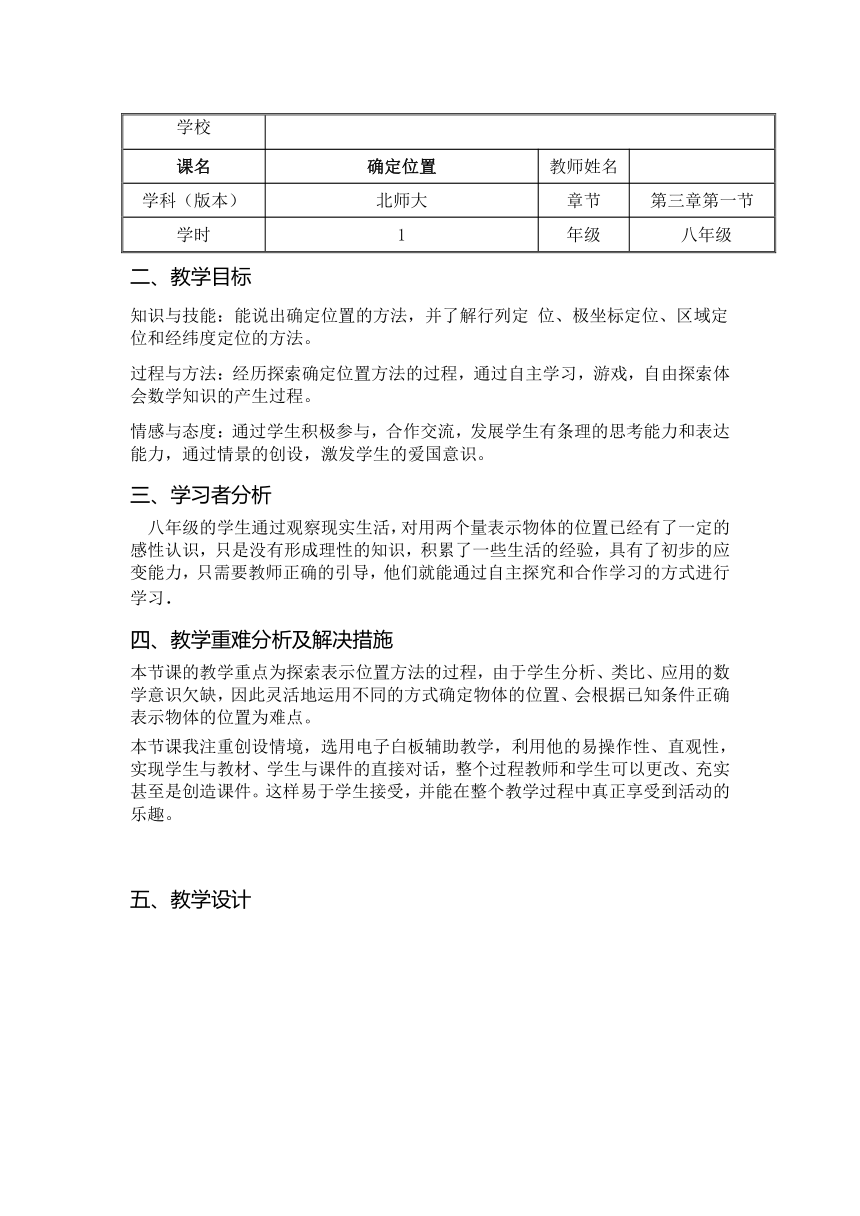 | 学校 | | | |
|---|---|---|---|
| 课名 | 确定位置 | 教师姓名 | |
| 学科（版本） | 北师大 | 章节 | 第三章第一节 |
| 学时 | 1 | 年级 | 八年级 |

二、教学目标

知识与技能：能说出确定位置的方法，并了解行列定 位、极坐标定位、区域定位和经纬度定位的方法。

过程与方法：经历探索确定位置方法的过程，通过自主学习，游戏，自由探索体会数学知识的产生过程。

情感与态度：通过学生积极参与，合作交流，发展学生有条理的思考能力和表达能力，通过情景的创设，激发学生的爱国意识。

三、学习者分析

八年级的学生通过观察现实生活，对用两个量表示物体的位置已经有了一定的感性认识，只是没有形成理性的知识，积累了一些生活的经验，具有了初步的应变能力，只需要教师正确的引导，他们就能通过自主探究和合作学习的方式进行学习.

四、教学重难分析及解决措施

本节课的教学重点为探索表示位置方法的过程，由于学生分析、类比、应用的数学意识欠缺，因此灵活地运用不同的方式确定物体的位置、会根据已知条件正确表示物体的位置为难点。

本节课我注重创设情境，选用电子白板辅助教学，利用他的易操作性、直观性，实现学生与教材、学生与课件的直接对话，整个过程教师和学生可以更改、充实甚至是创造课件。这样易于学生接受，并能在整个教学过程中真正享受到活动的乐趣。

五、教学设计